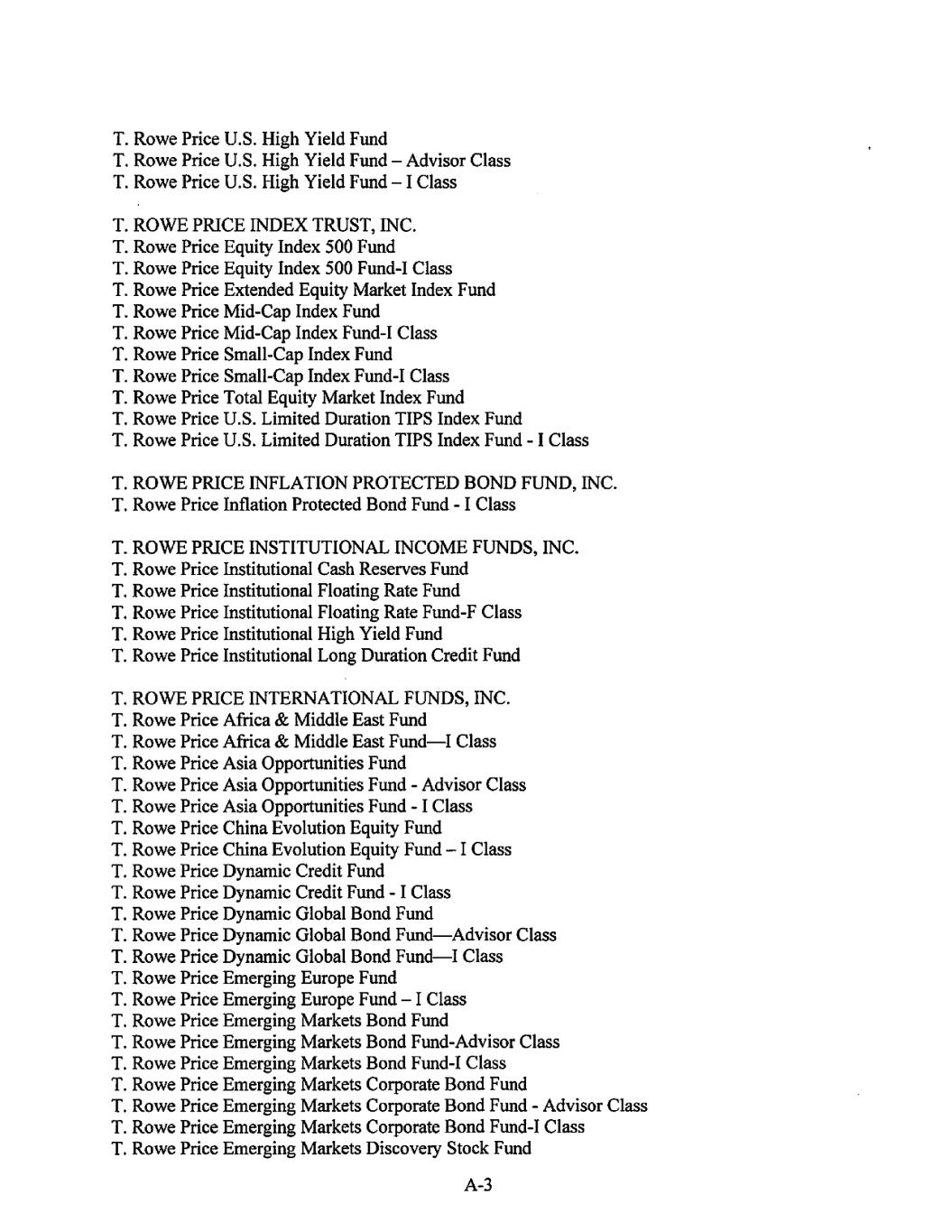 T. Rowe Price U.S. High Yield Fund
T. Rowe Price U.S. High Yield Fund – Advisor Class
T. Rowe Price U.S. High Yield Fund – I Class

T. ROWE PRICE INDEX TRUST, INC.
T. Rowe Price Equity Index 500 Fund
T. Rowe Price Equity Index 500 Fund-I Class
T. Rowe Price Extended Equity Market Index Fund
T. Rowe Price Mid-Cap Index Fund
T. Rowe Price Mid-Cap Index Fund-I Class
T. Rowe Price Small-Cap Index Fund
T. Rowe Price Small-Cap Index Fund-I Class
T. Rowe Price Total Equity Market Index Fund
T. Rowe Price U.S. Limited Duration TIPS Index Fund
T. Rowe Price U.S. Limited Duration TIPS Index Fund - I Class

T. ROWE PRICE INFLATION PROTECTED BOND FUND, INC.
T. Rowe Price Inflation Protected Bond Fund - I Class

T. ROWE PRICE INSTITUTIONAL INCOME FUNDS, INC.
T. Rowe Price Institutional Cash Reserves Fund
T. Rowe Price Institutional Floating Rate Fund
T. Rowe Price Institutional Floating Rate Fund-F Class
T. Rowe Price Institutional High Yield Fund
T. Rowe Price Institutional Long Duration Credit Fund

T. ROWE PRICE INTERNATIONAL FUNDS, INC.
T. Rowe Price Africa & Middle East Fund
T. Rowe Price Africa & Middle East Fund—I Class
T. Rowe Price Asia Opportunities Fund
T. Rowe Price Asia Opportunities Fund - Advisor Class
T. Rowe Price Asia Opportunities Fund - I Class
T. Rowe Price China Evolution Equity Fund
T. Rowe Price China Evolution Equity Fund – I Class
T. Rowe Price Dynamic Credit Fund
T. Rowe Price Dynamic Credit Fund - I Class
T. Rowe Price Dynamic Global Bond Fund
T. Rowe Price Dynamic Global Bond Fund—Advisor Class
T. Rowe Price Dynamic Global Bond Fund—I Class
T. Rowe Price Emerging Europe Fund
T. Rowe Price Emerging Europe Fund – I Class
T. Rowe Price Emerging Markets Bond Fund
T. Rowe Price Emerging Markets Bond Fund-Advisor Class
T. Rowe Price Emerging Markets Bond Fund-I Class
T. Rowe Price Emerging Markets Corporate Bond Fund
T. Rowe Price Emerging Markets Corporate Bond Fund - Advisor Class
T. Rowe Price Emerging Markets Corporate Bond Fund-I Class
T. Rowe Price Emerging Markets Discovery Stock Fund

A-3